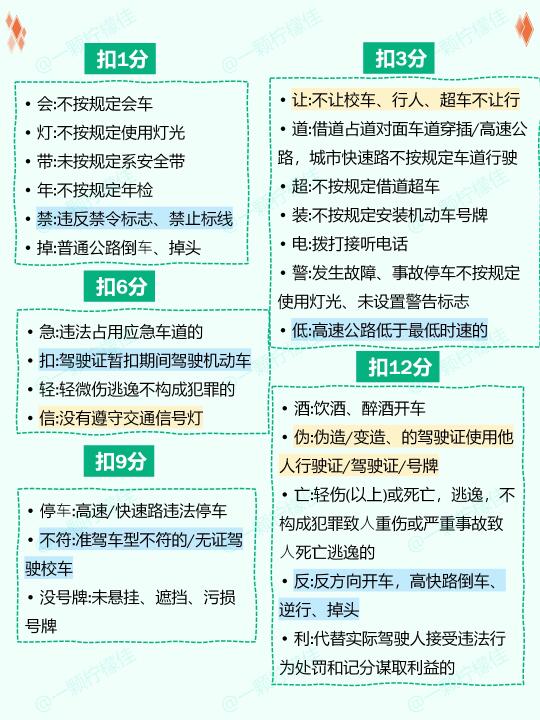 扣1分

• 会:不按规定会车
• 灯:不按规定使用灯光
• 带:未按规定系安全带
• 年:不按规定年检
• 禁:违反禁令标志、禁止标线
• 掉:普通公路倒车、掉头

扣6分

• 急:违法占用应急车道的
• 扣:驾驶证暂扣期间驾驶机动车
• 轻:轻微伤逃逸不构成犯罪的
• 信:没有遵守交通信号灯

扣9分

• 停车:高速/快速路违法停车
• 不符:准驾车型不符的/无证驾驶校车
• 没号牌:未悬挂、遮挡、污损号牌

扣3分

• 让:不让校车、行人、超车不让行
• 道:借道占道对面车道穿插/高速公路,城市快速路不按规定车道行驶
• 超:不按规定借道超车
• 装:不按规定安装机动车号牌
• 电:拨打接听电话
• 警:发生故障、事故停车不按规定使用灯光、未设置警告标志
• 低:高速公路低于最低时速的

扣12分

• 酒:饮酒、醉酒开车
• 伪:伪造/变造、的驾驶证使用他人行驶证/驾驶证/号牌
• 亡:轻伤(以上)或死亡,逃逸,不构成犯罪致人重伤或严重事故致人死亡逃逸的
• 反:反方向开车,高快路倒车、逆行、掉头
• 利:代替实际驾驶人接受违法行为处罚和记分谋取利益的

@一颗柠檬佳